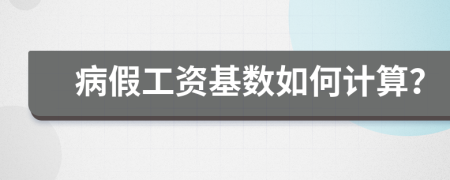 病假工资基数如何计算?